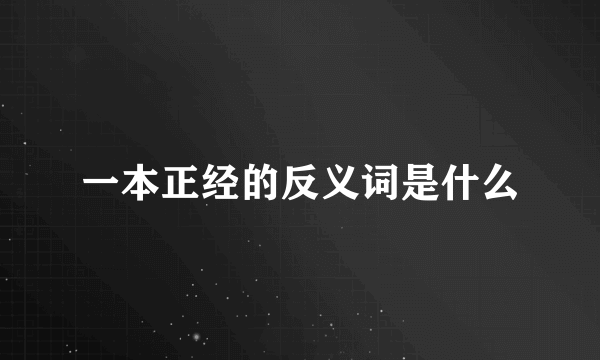 一本正经的反义词是什么